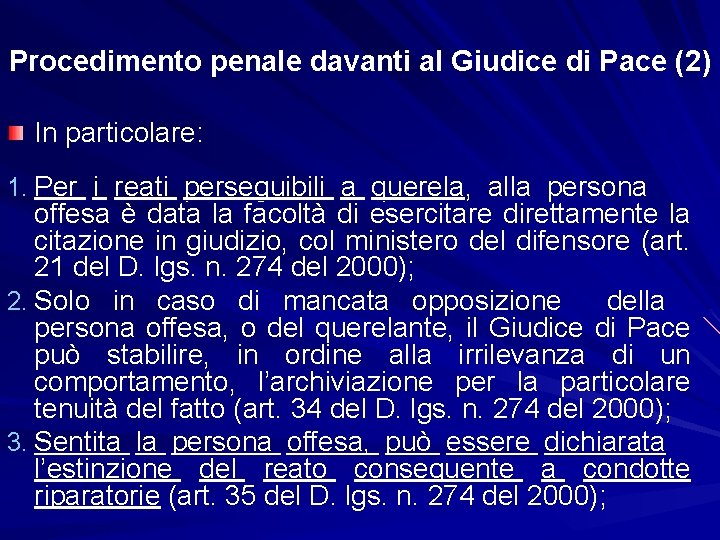 Procedimento penale davanti al Giudice di Pace (2)

In particolare:

1. Per i reati perseguibili a querela, alla persona offesa è data la facoltà di esercitare direttamente la citazione in giudizio, col ministero del difensore (art. 21 del D. lgs. n. 274 del 2000);

2. Solo in caso di mancata opposizione della persona offesa, o del querelante, il Giudice di Pace può stabilire, in ordine alla irrilevanza di un comportamento, l'archiviazione per la particolare tenuità del fatto (art. 34 del D. lgs. n. 274 del 2000);

3. Sentita la persona offesa, può essere dichiarata l'estinzione del reato conseguente a condotte riparatorie (art. 35 del D. lgs. n. 274 del 2000);